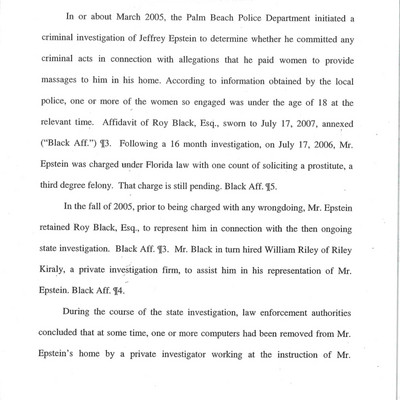 In or about March 2005, the Palm Beach Police Department initiated a criminal investigation of Jeffrey Epstein to determine whether he committed any criminal acts in connection with allegations that he paid women to provide massages to him in his home. According to information obtained by the local police, one or more of the women so engaged was under the age of 18 at the relevant time. Affidavit of Roy Black, Esq., sworn to July 17, 2007, annexed ("Black Aff.") ¶3. Following a 16 month investigation, on July 17, 2006, Mr. Epstein was charged under Florida law with one count of soliciting a prostitute, a third degree felony. That charge is still pending. Black Aff. ¶5.

In the fall of 2005, prior to being charged with any wrongdoing, Mr. Epstein retained Roy Black, Esq., to represent him in connection with the then ongoing state investigation. Black Aff. ¶3. Mr. Black in turn hired William Riley of Riley Kiraly, a private investigation firm, to assist him in his representation of Mr. Epstein. Black Aff. ¶4.

During the course of the state investigation, law enforcement authorities concluded that at some time, one or more computers had been removed from Mr. Epstein's home by a private investigator working at the instruction of Mr.